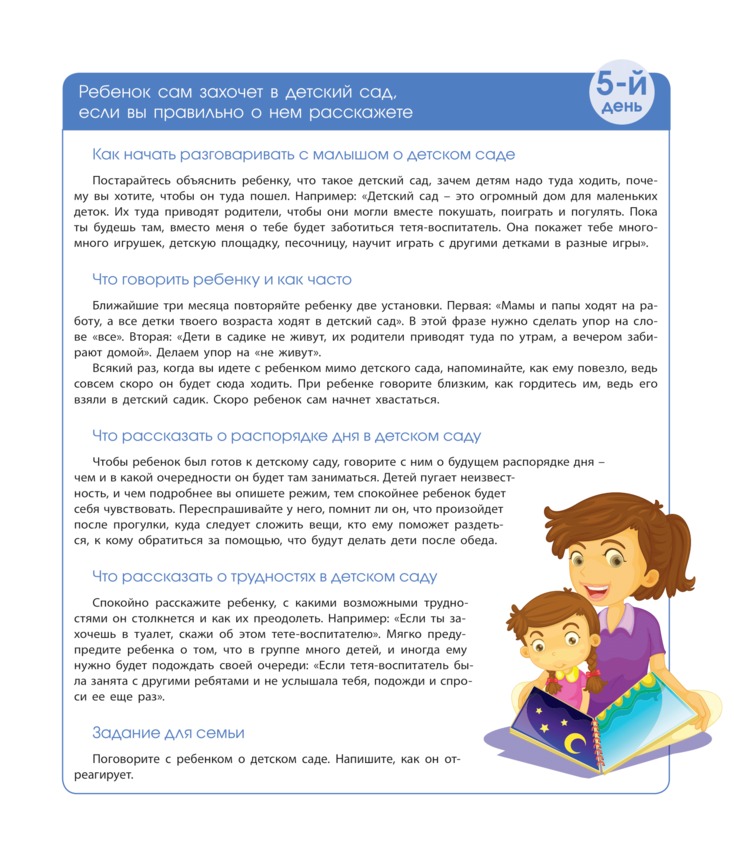 Ребенок сам захочет в детский сад, если вы правильно о нем расскажете

5-й день

Как начать разговаривать с малышом о детском саде

Постарайтесь объяснить ребенку, что такое детский сад, зачем детям надо туда ходить, почему вы хотите, чтобы он туда пошел. Например: «Детский сад – это огромный дом для маленьких деток. Их туда приводят родители, чтобы они могли вместе покушать, поиграть и погулять. Пока ты будешь там, вместо меня о тебе будет заботиться тетя-воспитатель. Она покажет тебе много-много игрушек, детскую площадку, песочницу, научит играть с другими детками в разные игры».

Что говорить ребенку и как часто

Ближайшие три месяца повторяйте ребенку две установки. Первая: «Мамы и папы ходят на работу, а все детки твоего возраста ходят в детский сад». В этой фразе нужно сделать упор на слове «все». Вторая: «Дети в садике не живут, их родители приводят туда по утрам, а вечером забирают домой». Делаем упор на «не живут».

Всякий раз, когда вы идете с ребенком мимо детского сада, напоминайте, как ему повезло, ведь совсем скоро он будет сюда ходить. При ребенке говорите близким, как гордитесь им, ведь его взяли в детский садик. Скоро ребенок сам начнет хвастаться.

Что рассказать о распорядке дня в детском саду

Чтобы ребенок был готов к детскому саду, говорите с ним о будущем распорядке дня – чем и в какой очередности он будет там заниматься. Детей пугает неизвестность, и чем подробнее вы опишете режим, тем спокойнее ребенок будет себя чувствовать. Переспрашивайте у него, помнит ли он, что произойдет после прогулки, куда следует сложить вещи, кто ему поможет раздеться, к кому обратиться за помощью, что будут делать дети после обеда.

Что рассказать о трудностях в детском саду

Спокойно расскажите ребенку, с какими возможными трудностями он столкнется и как их преодолеть. Например: «Если ты захочешь в туалет, скажи об этом тете-воспитателю». Мягко предупредите ребенка о том, что в группе много детей, и иногда ему нужно будет подождать своей очереди: «Если тетя-воспитатель была занята с другими ребятами и не услышала тебя, подожди и спроси ее еще раз».

Задание для семьи

Поговорите с ребенком о детском саде. Напишите, как он отреагирует.